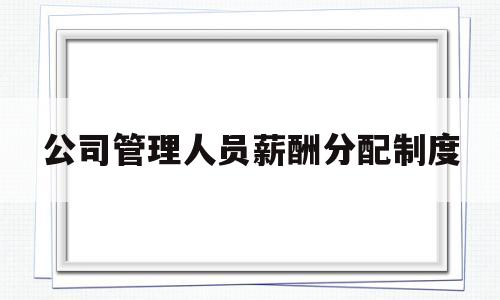 公司管理人员薪酬分配制度